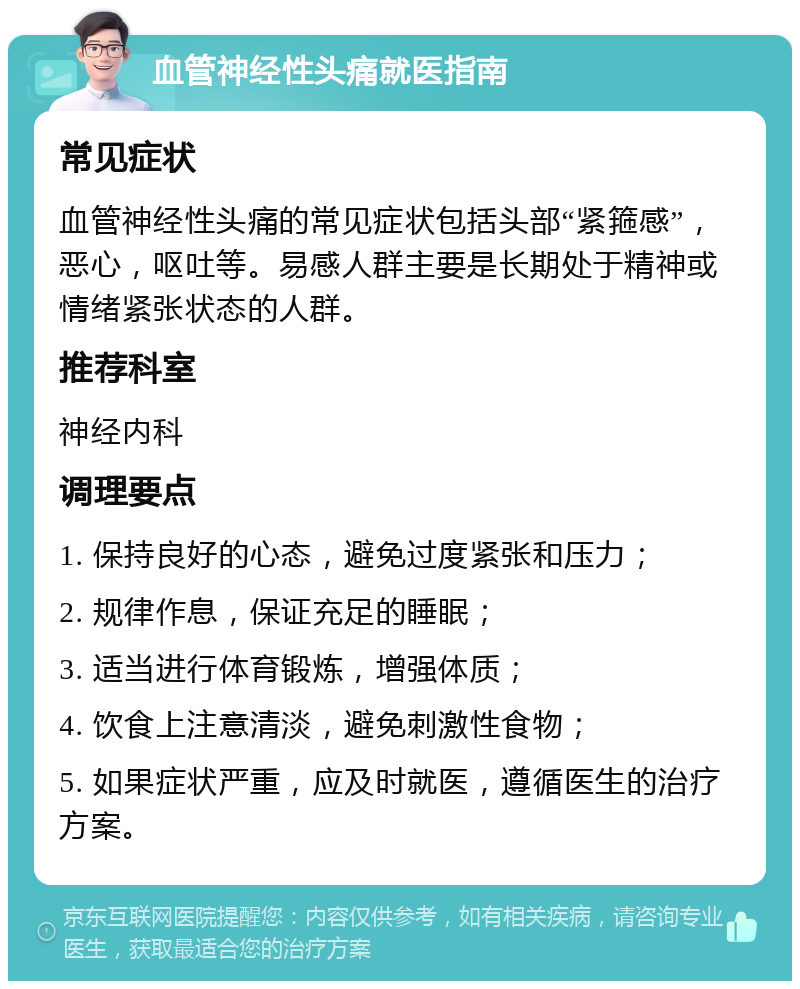 血管神经性头痛就医指南

常见症状

血管神经性头痛的常见症状包括头部“紧箍感”，恶心，呕吐等。易感人群主要是长期处于精神或情绪紧张状态的人群。

推荐科室

神经内科

调理要点

1. 保持良好的心态，避免过度紧张和压力；

2. 规律作息，保证充足的睡眠；

3. 适当进行体育锻炼，增强体质；

4. 饮食上注意清淡，避免刺激性食物；

5. 如果症状严重，应及时就医，遵循医生的治疗方案。

京东互联网医院提醒您：内容仅供参考，如有相关疾病，请咨询专业医生，获取最适合您的治疗方案